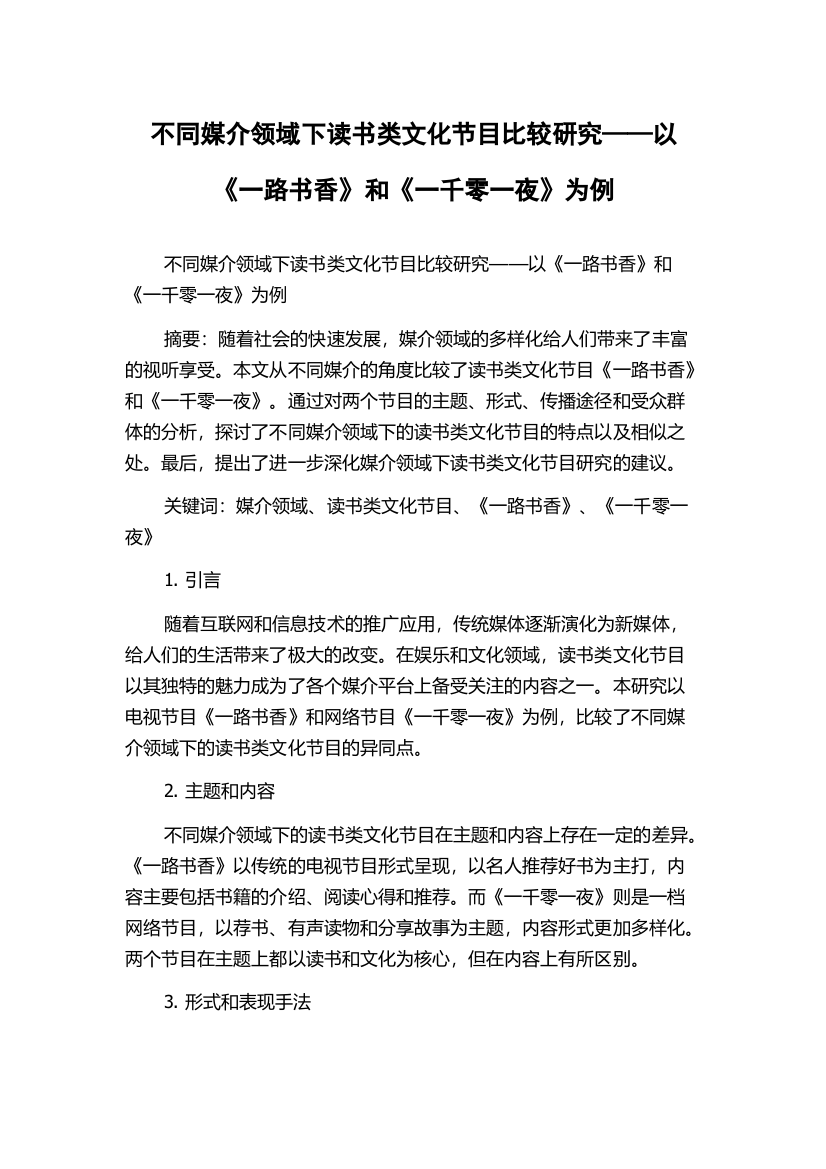 不同媒介领域下读书类文化节目比较研究——以《一路书香》和《一千零一夜》为例

不同媒介领域下读书类文化节目比较研究——以《一路书香》和《一千零一夜》为例

摘要：随着社会的快速发展，媒介领域的多样化给人们带来了丰富的视听享受。本文从不同媒介的角度比较了读书类文化节目《一路书香》和《一千零一夜》。通过对两个节目的主题、形式、传播途径和受众群体的分析，探讨了不同媒介领域下的读书类文化节目的特点以及相似之处。最后，提出了进一步深化媒介领域下读书类文化节目研究的建议。

关键词：媒介领域、读书类文化节目、《一路书香》、《一千零一夜》

1. 引言

随着互联网和信息技术的推广应用，传统媒体逐渐演化为新媒体，给人们的生活带来了极大的改变。在娱乐和文化领域，读书类文化节目以其独特的魅力成为了各个媒介平台上备受关注的内容之一。本研究以电视节目《一路书香》和网络节目《一千零一夜》为例，比较了不同媒介领域下的读书类文化节目的异同点。

2. 主题和内容

不同媒介领域下的读书类文化节目在主题和内容上存在一定的差异。《一路书香》以传统的电视节目形式呈现，以名人推荐好书为主打，内容主要包括书籍的介绍、阅读心得和推荐。而《一千零一夜》则是一档网络节目，以荐书、有声读物和分享故事为主题，内容形式更加多样化。两个节目在主题上都以读书和文化为核心，但在内容上有所区别。

3. 形式和表现手法